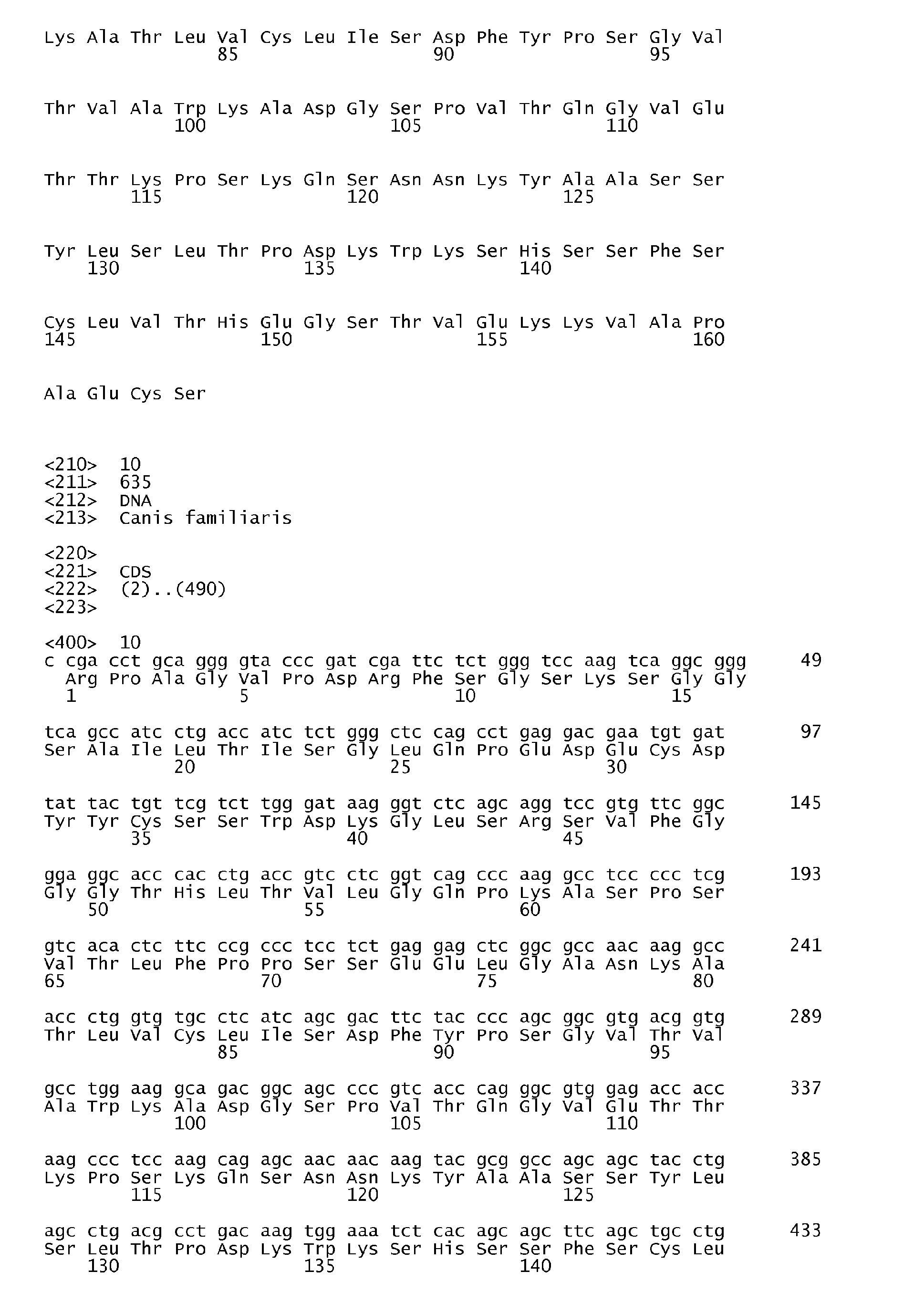 Lys Ala Thr Leu Val Cys Leu Ile Ser Asp Phe Tyr Pro Ser Gly Val
85 90 95

Thr Val Ala Trp Lys Ala Asp Gly Ser Pro Val Thr Gln Gly Val Glu
100 105 110

Thr Thr Lys Pro Ser Lys Gln Ser Asn Asn Lys Tyr Ala Ala Ser Ser
115 120 125

Tyr Leu Ser Leu Thr Pro Asp Lys Trp Lys Ser His Ser Ser Phe Ser
130 135 140

Cys Leu Val Thr His Glu Gly Ser Thr Val Glu Lys Lys Val Ala Pro
145 150 155 160

Ala Glu Cys Ser

<210> 10
<211> 635
<212> DNA
<213> Canis familiaris

<220>
<221> CDS
<222> (2)..(490)
<223>

<400> 10
c cga cct gca ggg gta ccc gat cga ttc tct ggg tcc aag tca ggc ggg 49
Arg Pro Ala Gly Val Pro Asp Arg Phe Ser Gly Ser Lys Ser Gly Gly
1 5 10 15

tca gcc atc ctg acc atc tct ggg ctc cag cct gag gac gaa tgt gat 97
Ser Ala Ile Leu Thr Ile Ser Gly Leu Gln Pro Glu Asp Glu Cys Asp
20 25 30

tat tac tgt tcg tct tgg gat aag ggt ctc agc agg tcc gtg ttc ggc 145
Tyr Tyr Cys Ser Ser Trp Asp Lys Gly Leu Ser Arg Ser Val Phe Gly
35 40 45

gga ggc acc cac ctg acc gtc ctc ggt cag ccc aag gcc tcc ccc tcg 193
Gly Gly Thr His Leu Thr Val Leu Gly Gln Pro Lys Ala Ser Pro Ser
50 55 60

gtc aca ctc ttc ccg ccc tcc tct gag gag ctc ggc gcc aac aag gcc 241
Val Thr Leu Phe Pro Pro Ser Ser Glu Glu Leu Gly Ala Asn Lys Ala
65 70 75 80

acc ctg gtg tgc ctc atc agc gac ttc tac ccc agc ggc gtg acg gtg 289
Thr Leu Val Cys Leu Ile Ser Asp Phe Tyr Pro Ser Gly Val Thr Val
85 90 95

gcc tgg aag gca gac ggc agc ccc gtc acc cag ggc gtg gag acc acc 337
Ala Trp Lys Ala Asp Gly Ser Pro Val Thr Gln Gly Val Glu Thr Thr
100 105 110

aag ccc tcc aag cag agc aac aac aag tac gcg gcc agc agc tac ctg 385
Lys Pro Ser Lys Gln Ser Asn Asn Lys Tyr Ala Ala Ser Ser Tyr Leu
115 120 125

agc ctg acg cct gac aag tgg aaa tct cac agc agc ttc agc tgc ctg 433
Ser Leu Thr Pro Asp Lys Trp Lys Ser His Ser Ser Phe Ser Cys Leu
130 135 140